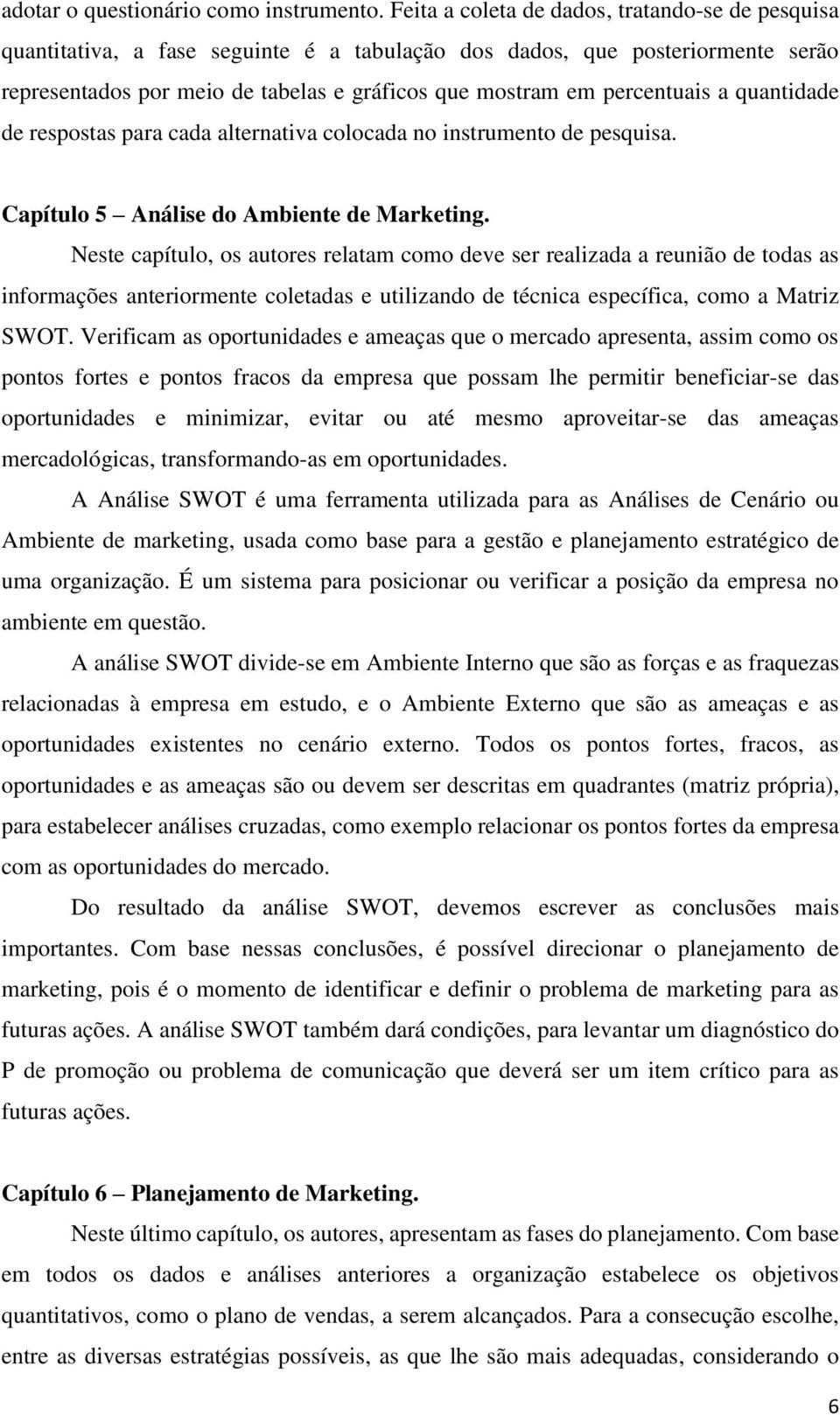 adotar o questionário como instrumento. Feita a coleta de dados, tratando-se de pesquisa quantitativa, a fase seguinte é a tabulação dos dados, que posteriormente serão representados por meio de tabelas e gráficos que mostram em percentuais a quantidade de respostas para cada alternativa colocada no instrumento de pesquisa.

Capítulo 5 – Análise do Ambiente de Marketing.

Neste capítulo, os autores relatam como deve ser realizada a reunião de todas as informações anteriormente coletadas e utilizando de técnica específica, como a Matriz SWOT. Verificam as oportunidades e ameaças que o mercado apresenta, assim como os pontos fortes e pontos fracos da empresa que possam lhe permitir beneficiar-se das oportunidades e minimizar, evitar ou até mesmo aproveitar-se das ameaças mercadológicas, transformando-as em oportunidades.

A Análise SWOT é uma ferramenta utilizada para as Análises de Cenário ou Ambiente de marketing, usada como base para a gestão e planejamento estratégico de uma organização. É um sistema para posicionar ou verificar a posição da empresa no ambiente em questão.

A análise SWOT divide-se em Ambiente Interno que são as forças e as fraquezas relacionadas à empresa em estudo, e o Ambiente Externo que são as ameaças e as oportunidades existentes no cenário externo. Todos os pontos fortes, fracos, as oportunidades e as ameaças são ou devem ser descritas em quadrantes (matriz própria), para estabelecer análises cruzadas, como exemplo relacionar os pontos fortes da empresa com as oportunidades do mercado.

Do resultado da análise SWOT, devemos escrever as conclusões mais importantes. Com base nessas conclusões, é possível direcionar o planejamento de marketing, pois é o momento de identificar e definir o problema de marketing para as futuras ações. A análise SWOT também dará condições, para levantar um diagnóstico do P de promoção ou problema de comunicação que deverá ser um item crítico para as futuras ações.

Capítulo 6 – Planejamento de Marketing.

Neste último capítulo, os autores, apresentam as fases do planejamento. Com base em todos os dados e análises anteriores a organização estabelece os objetivos quantitativos, como o plano de vendas, a serem alcançados. Para a consecução escolhe, entre as diversas estratégias possíveis, as que lhe são mais adequadas, considerando o

6